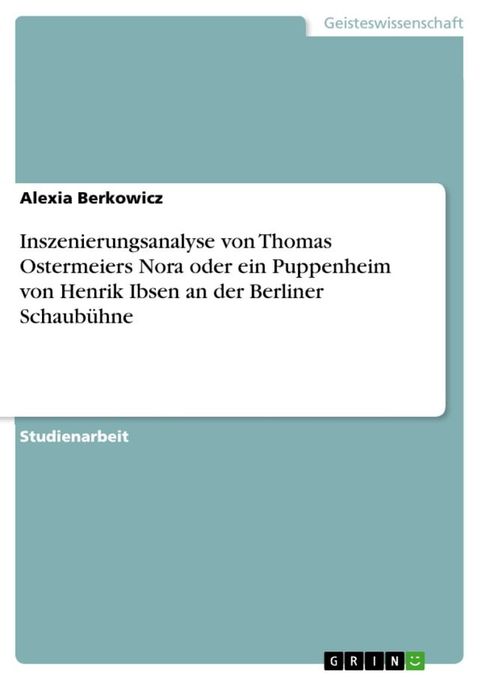 Geisteswissenschaft

Alexia Berkowicz

Inszenierungsanalyse von Thomas Ostermeiers Nora oder ein Puppenheim von Henrik Ibsen an der Berliner Schaubühne

Studienarbeit

GRIN